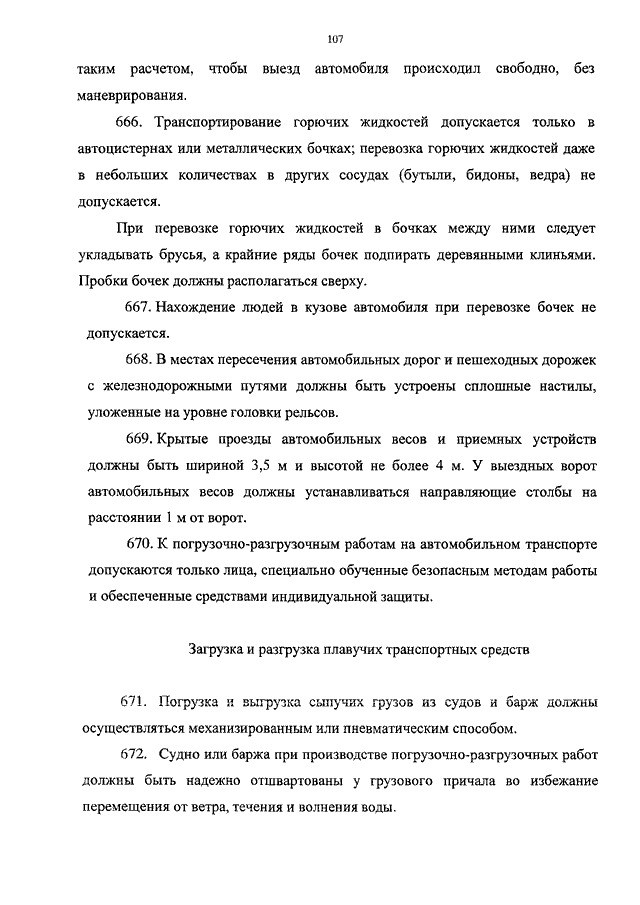 107

таким расчетом, чтобы выезд автомобиля происходил свободно, без маневрирования.

666. Транспортирование горючих жидкостей допускается только в автоцистернах или металлических бочках; перевозка горючих жидкостей даже в небольших количествах в других сосудах (бутыли, бидоны, ведра) не допускается.

При перевозке горючих жидкостей в бочках между ними следует укладывать брусья, а крайние ряды бочек подпирать деревянными клиньями. Пробки бочек должны располагаться сверху.

667. Нахождение людей в кузове автомобиля при перевозке бочек не допускается.

668. В местах пересечения автомобильных дорог и пешеходных дорожек с железнодорожными путями должны быть устроены сплошные настилы, уложенные на уровне головки рельсов.

669. Крытые проезды автомобильных весов и приемных устройств должны быть шириной 3,5 м и высотой не более 4 м. У выездных ворот автомобильных весов должны устанавливаться направляющие столбы на расстоянии 1 м от ворот.

670. К погрузочно-разгрузочным работам на автомобильном транспорте допускаются только лица, специально обученные безопасным методам работы и обеспеченные средствами индивидуальной защиты.

Загрузка и разгрузка плавучих транспортных средств

671. Погрузка и выгрузка сыпучих грузов из судов и барж должны осуществляться механизированным или пневматическим способом.

672. Судно или баржа при производстве погрузочно-разгрузочных работ должны быть надежно отшвартованы у грузового причала во избежание перемещения от ветра, течения и волнения воды.